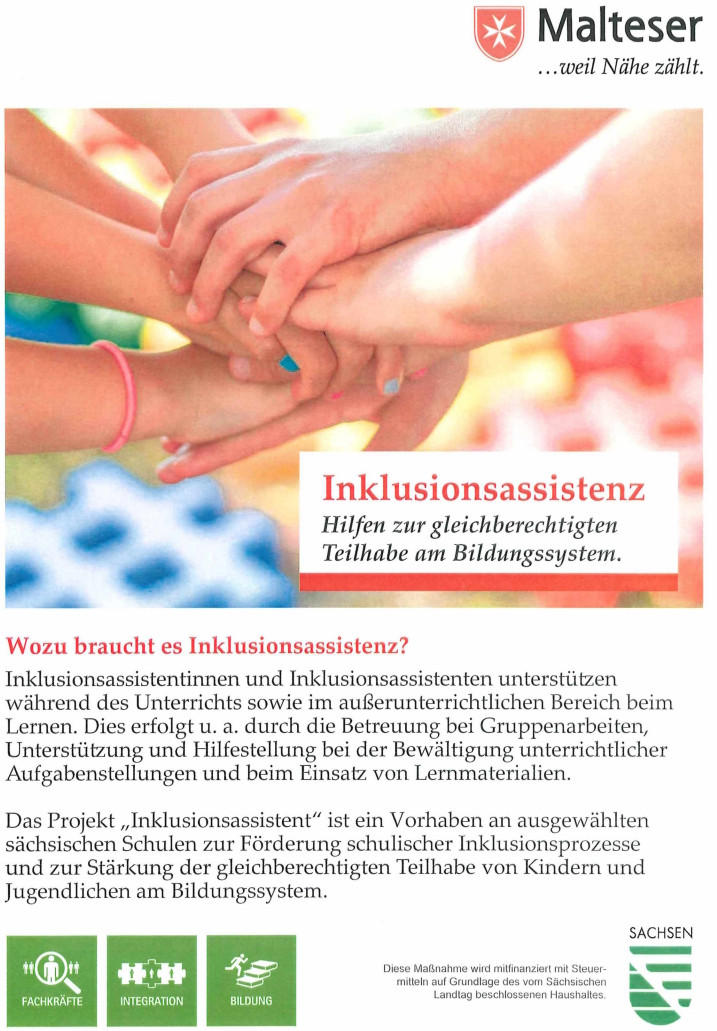 Malteser
...weil Nähe zählt.

Inklusionsassistenz
Hilfen zur gleichberechtigten Teilhabe am Bildungssystem.

Wozu braucht es Inklusionsassistenz?

Inklusionsassistentinnen und Inklusionsassistenten unterstützen während des Unterrichts sowie im außerunterrichtlichen Bereich beim Lernen. Dies erfolgt u. a. durch die Betreuung bei Gruppenarbeiten, Unterstützung und Hilfestellung bei der Bewältigung unterrichtlicher Aufgabenstellungen und beim Einsatz von Lernmaterialien.

Das Projekt „Inklusionsassistent“ ist ein Vorhaben an ausgewählten sächsischen Schulen zur Förderung schulischer Inklusionsprozesse und zur Stärkung der gleichberechtigten Teilhabe von Kindern und Jugendlichen am Bildungssystem.

FACHKRÄFTE

INTEGRATION

BILDUNG

Diese Maßnahme wird mitfinanziert mit Steuermitteln auf Grundlage des vom Sächsischen Landtag beschlossenen Haushaltes.

SACHSEN